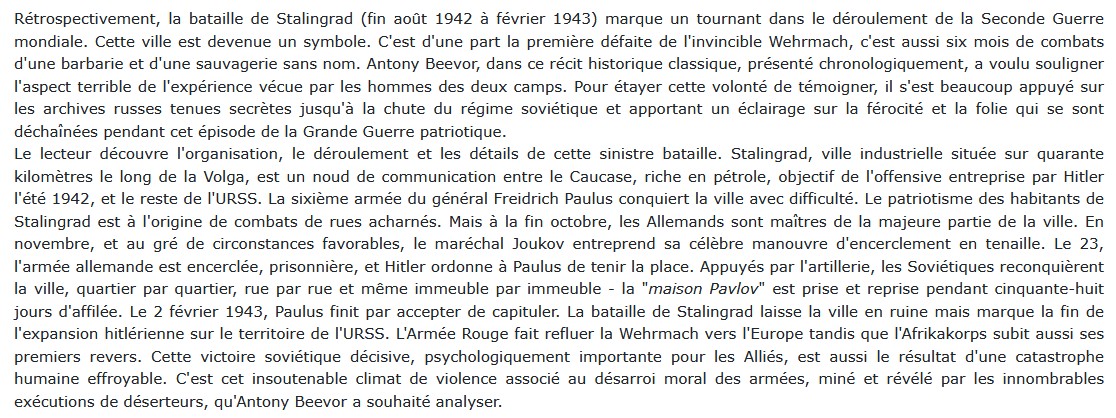 Rétrospectivement, la bataille de Stalingrad (fin août 1942 à février 1943) marque un tournant dans le déroulement de la Seconde Guerre mondiale. Cette ville est devenue un symbole. C'est d'une part la première défaite de l'invincible Wehrmach, c'est aussi six mois de combats d'une barbarie et d'une sauvagerie sans nom. Antony Beevor, dans ce récit historique classique, présenté chronologiquement, a voulu souligner l'aspect terrible de l'expérience vécue par les hommes des deux camps. Pour étayer cette volonté de témoigner, il s'est beaucoup appuyé sur les archives russes tenues secrètes jusqu'à la chute du régime soviétique et apportant un éclairage sur la férocité et la folie qui se sont déchaînées pendant cet épisode de la Grande Guerre patriotique.
Le lecteur découvre l'organisation, le déroulement et les détails de cette sinistre bataille. Stalingrad, ville industrielle située sur quarante kilomètres le long de la Volga, est un noud de communication entre le Caucase, riche en pétrole, objectif de l'offensive entreprise par Hitler l'été 1942, et le reste de l'URSS. La sixième armée du général Freidrich Paulus conquiert la ville avec difficulté. Le patriotisme des habitants de Stalingrad est à l'origine de combats de rues acharnés. Mais à la fin octobre, les Allemands sont maîtres de la majeure partie de la ville. En novembre, et au gré de circonstances favorables, le maréchal Joukov entreprend sa célèbre manouvre d'encerclement en tenaille. Le 23, l'armée allemande est encerclée, prisonnière, et Hitler ordonne à Paulus de tenir la place. Appuyés par l'artillerie, les Soviétiques reconquièrent la ville, quartier par quartier, rue par rue et même immeuble par immeuble - la "maison Pavlov" est prise et reprise pendant cinquante-huit jours d'affilée. Le 2 février 1943, Paulus finit par accepter de capituler. La bataille de Stalingrad laisse la ville en ruine mais marque la fin de l'expansion hitlérienne sur le territoire de l'URSS. L'Armée Rouge fait refluer la Wehrmach vers l'Europe tandis que l'Afrikakorps subit aussi ses premiers revers. Cette victoire soviétique décisive, psychologiquement importante pour les Alliés, est aussi le résultat d'une catastrophe humaine effroyable. C'est cet insoutenable climat de violence associé au désarroi moral des armées, miné et révélé par les innombrables exécutions de déserteurs, qu'Antony Beevor a souhaité analyser.